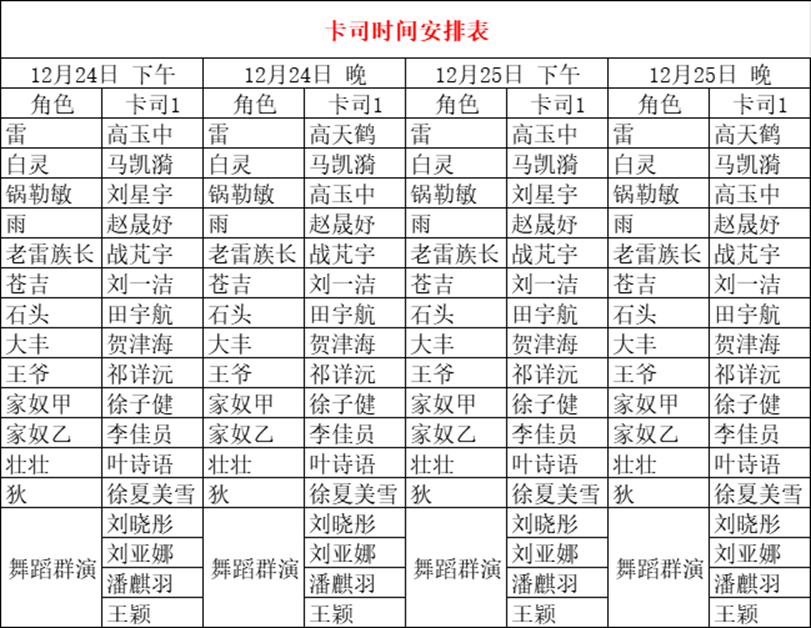 卡司时间安排表

| 12月24日 下午 | | 12月24日 晚 | | 12月25日 下午 | | 12月25日 晚 | |
|---|---|---|---|---|---|---|---|
| 角色 | 卡司1 | 角色 | 卡司1 | 角色 | 卡司1 | 角色 | 卡司1 |
| 雷 | 高玉中 | 雷 | 高天鹤 | 雷 | 高玉中 | 雷 | 高天鹤 |
| 白灵 | 马凯漪 | 白灵 | 马凯漪 | 白灵 | 马凯漪 | 白灵 | 马凯漪 |
| 锅勒敏 | 刘星宇 | 锅勒敏 | 高玉中 | 锅勒敏 | 刘星宇 | 锅勒敏 | 高玉中 |
| 雨 | 赵晟妤 | 雨 | 赵晟妤 | 雨 | 赵晟妤 | 雨 | 赵晟妤 |
| 老雷族长 | 战芃宇 | 老雷族长 | 战芃宇 | 老雷族长 | 战芃宇 | 老雷族长 | 战芃宇 |
| 苍吉 | 刘一洁 | 苍吉 | 刘一洁 | 苍吉 | 刘一洁 | 苍吉 | 刘一洁 |
| 石头 | 田宇航 | 石头 | 田宇航 | 石头 | 田宇航 | 石头 | 田宇航 |
| 大丰 | 贺津海 | 大丰 | 贺津海 | 大丰 | 贺津海 | 大丰 | 贺津海 |
| 王爷 | 祁详沅 | 王爷 | 祁详沅 | 王爷 | 祁详沅 | 王爷 | 祁详沅 |
| 家奴甲 | 徐子健 | 家奴甲 | 徐子健 | 家奴甲 | 徐子健 | 家奴甲 | 徐子健 |
| 家奴乙 | 李佳员 | 家奴乙 | 李佳员 | 家奴乙 | 李佳员 | 家奴乙 | 李佳员 |
| 壮壮 | 叶诗语 | 壮壮 | 叶诗语 | 壮壮 | 叶诗语 | 壮壮 | 叶诗语 |
| 狄 | 徐夏美雪 | 狄 | 徐夏美雪 | 狄 | 徐夏美雪 | 狄 | 徐夏美雪 |
| 舞蹈群演 | 刘晓彤 | 舞蹈群演 | 刘晓彤 | 舞蹈群演 | 刘晓彤 | 舞蹈群演 | 刘晓彤 |
| | 刘亚娜 | | 刘亚娜 | | 刘亚娜 | | 刘亚娜 |
| | 潘麒羽 | | 潘麒羽 | | 潘麒羽 | | 潘麒羽 |
| | 王颖 | | 王颖 | | 王颖 | | 王颖 |